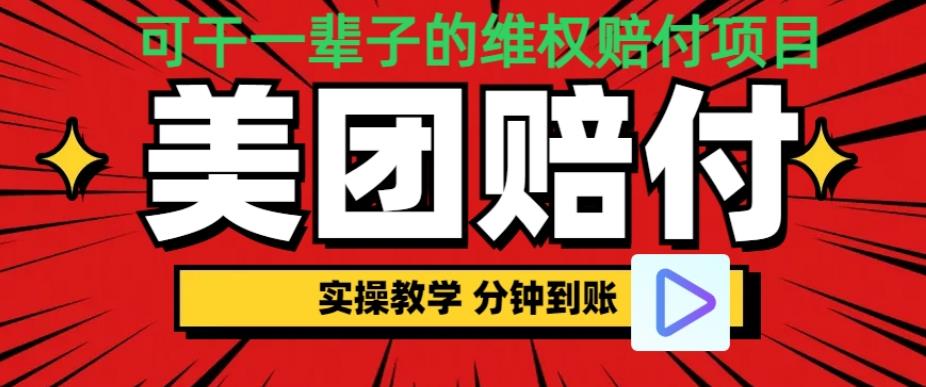 可干一辈子的维权赔付项目

美团赔付

实操教学 分钟到账